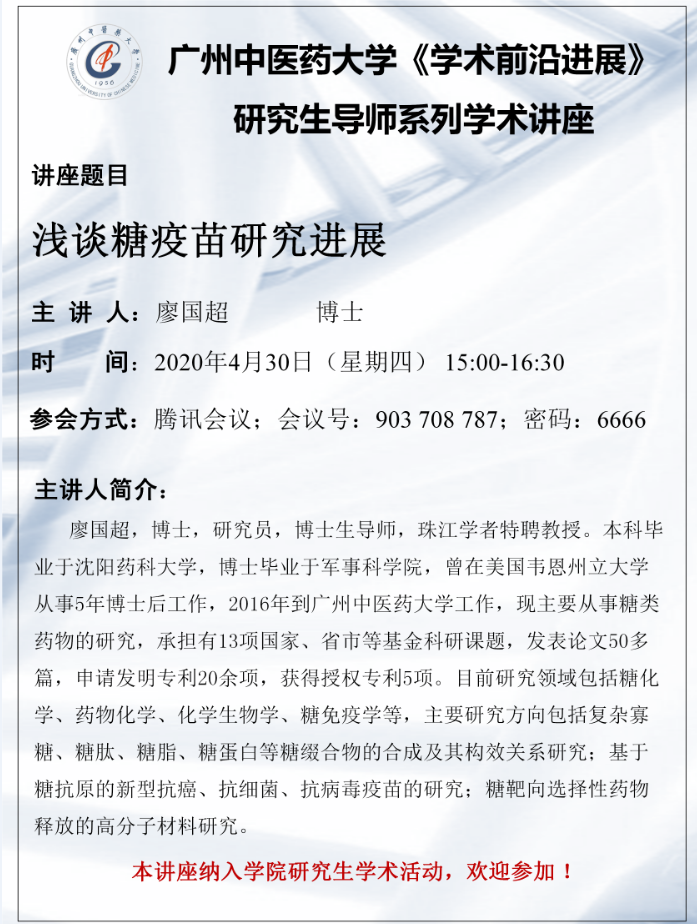 广州中医药大学《学术前沿进展》
研究生导师系列学术讲座

讲座题目

浅谈糖疫苗研究进展

主 讲 人：廖国超 博士

时 间：2020年4月30日（星期四） 15:00-16:30

参会方式：腾讯会议；会议号：903 708 787；密码：6666

主讲人简介：

廖国超，博士，研究员，博士生导师，珠江学者特聘教授。本科毕业于沈阳药科大学，博士毕业于军事科学院，曾在美国韦恩州立大学从事5年博士后工作，2016年到广州中医药大学工作，现主要从事糖类药物的研究，承担有13项国家、省市等基金科研课题，发表论文50多篇，申请发明专利20余项，获得授权专利5项。目前研究领域包括糖化学、药物化学、化学生物学、糖免疫学等，主要研究方向包括复杂寡糖、糖肽、糖脂、糖蛋白等糖缀合物的合成及其构效关系研究；基于糖抗原的新型抗癌、抗细菌、抗病毒疫苗的研究；糖靶向选择性药物释放的高分子材料研究。

本讲座纳入学院研究生学术活动，欢迎参加！